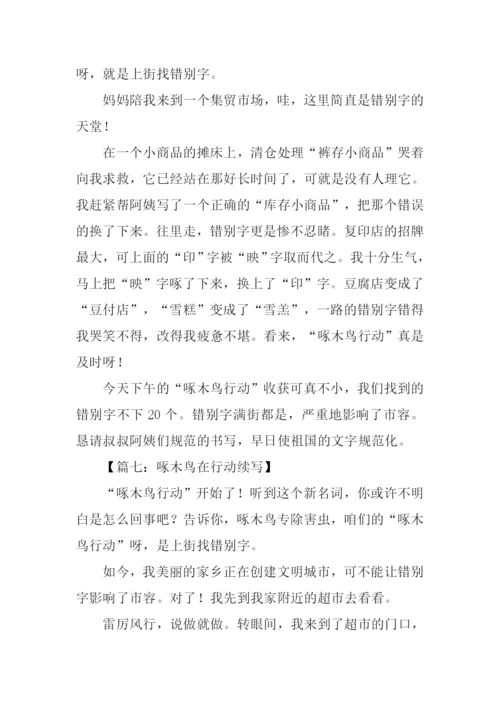 呀，就是上街找错别字。

妈妈陪我来到一个集贸市场，哇，这里简直是错别字的天堂！

在一个小商品的摊床上，清仓处理“裤存小商品”哭着向我求救，它已经站在那好长时间了，可就是没有人理它。我赶紧帮阿姨写了一个正确的“库存小商品”，把那个错误的换了下来。往里走，错别字更是惨不忍睹。复印店的招牌最大，可上面的“印”字被“映”字取而代之。我十分生气，马上把“映”字啄了下来，换上了“印”字。豆腐店变成了“豆付店”，“雪糕”变成了“雪羔”，一路的错别字错得我哭笑不得，改得我疲惫不堪。看来，“啄木鸟行动”真是及时呀！

今天下午的“啄木鸟行动”收获可真不小，我们找到的错别字不下 20 个。错别字满街都是，严重地影响了市容。恳请叔叔阿姨们规范的书写，早日使祖国的文字规范化。

【篇七：啄木鸟在行动续写】

“啄木鸟行动”开始了！听到这个新名词，你或许不明白是怎么回事吧？告诉你，啄木鸟专除害虫，咱们的“啄木鸟行动”呀，是上街找错别字。

如今，我美丽的家乡正在创建文明城市，可不能让错别字影响了市容。对了！我先到我家附近的超市去看看。

雷厉风行，说做就做。转眼间，我来到了超市的门口，